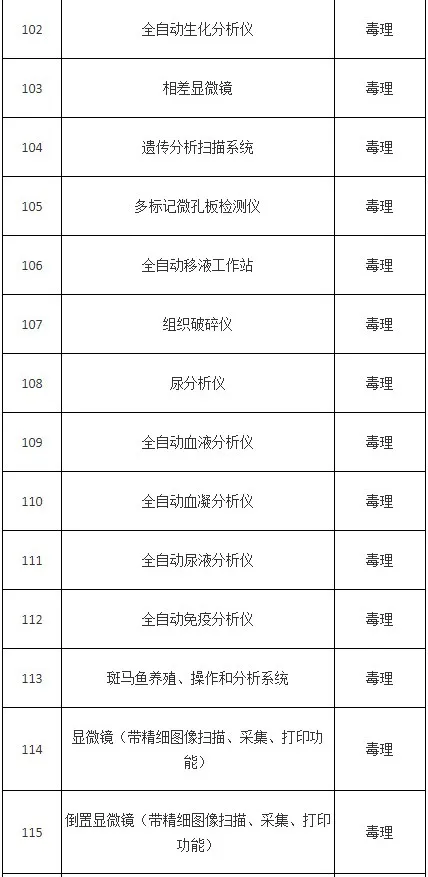 | 102 | 全自动生化分析仪 | 毒理 |
|---|---|---|
| 103 | 相差显微镜 | 毒理 |
| 104 | 遗传分析扫描系统 | 毒理 |
| 105 | 多标记微孔板检测仪 | 毒理 |
| 106 | 全自动移液工作站 | 毒理 |
| 107 | 组织破碎仪 | 毒理 |
| 108 | 尿分析仪 | 毒理 |
| 109 | 全自动血液分析仪 | 毒理 |
| 110 | 全自动血凝分析仪 | 毒理 |
| 111 | 全自动尿液分析仪 | 毒理 |
| 112 | 全自动免疫分析仪 | 毒理 |
| 113 | 斑马鱼养殖、操作和分析系统 | 毒理 |
| 114 | 显微镜（带精细图像扫描、采集、打印功能） | 毒理 |
| 115 | 倒置显微镜（带精细图像扫描、采集、打印功能） | 毒理 |